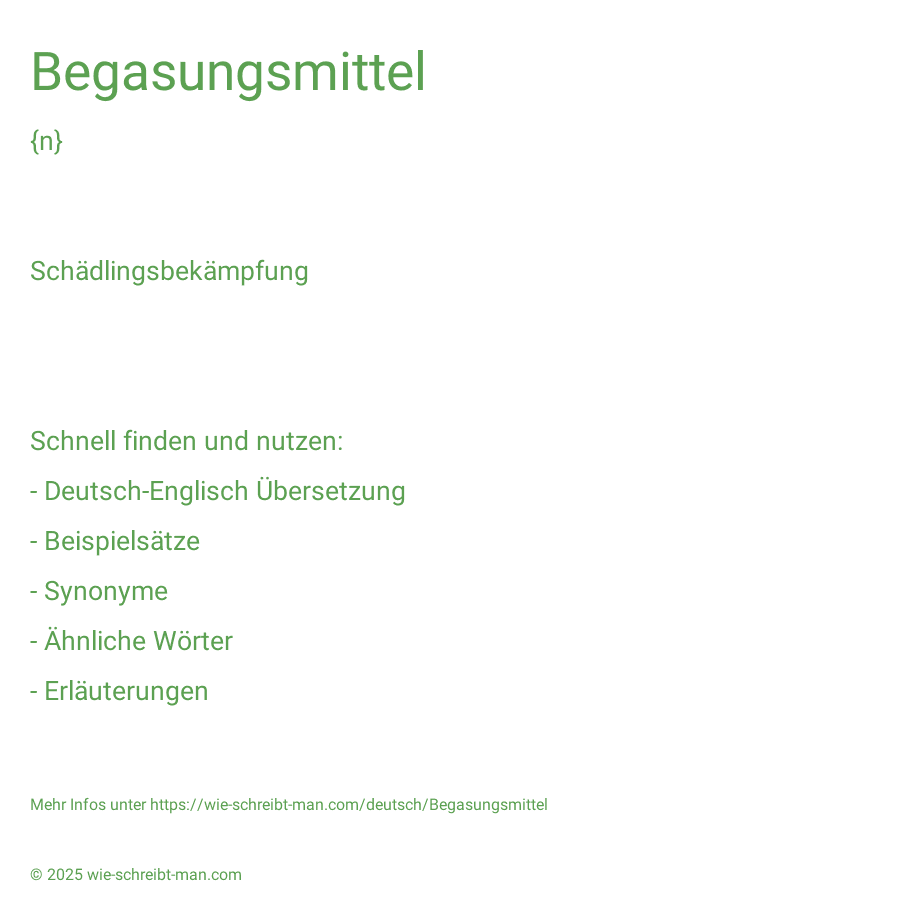 Begasungsmittel

{n}

Schädlingsbekämpfung

Schnell finden und nutzen:

- Deutsch-Englisch Übersetzung

- Beispielsätze

- Synonyme

- Ähnliche Wörter

- Erläuterungen

Mehr Infos unter https://wie-schreibt-man.com/deutsch/Begasungsmittel

© 2025 wie-schreibt-man.com